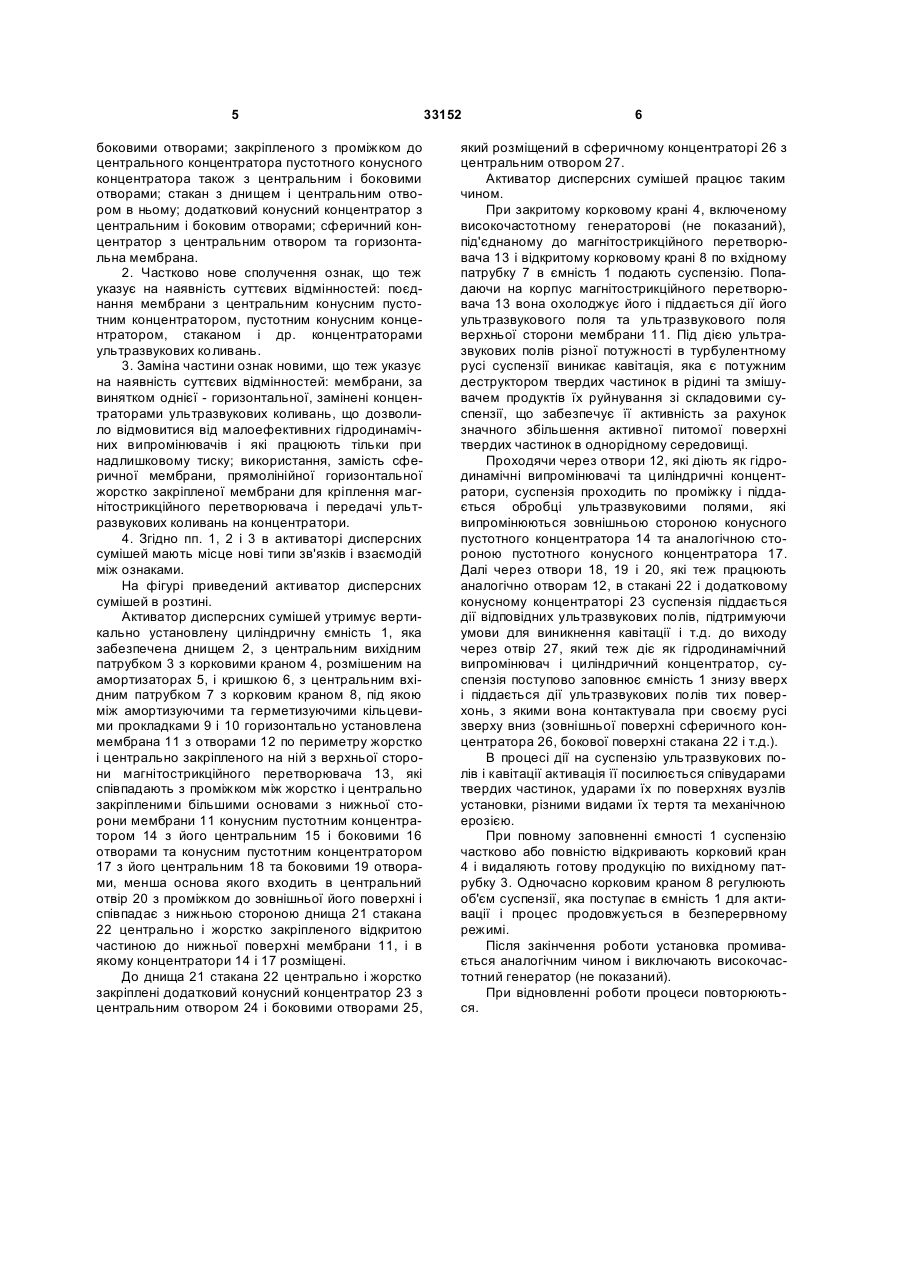 5 33152 6

боковими отворами; закріпленого з проміжком до центрального концентратора пустотного конусного концентратора також з центральним і боковими отворами; стакан з днищем і центральним отвором в ньому; додатковий конусний концентратор з центральним і боковим отворами; сферичний концентратор з центральним отвором та горизонтальна мембрана.

2. Частково нове сполучення ознак, що теж указує на наявність суттєвих відмінностей: поєднання мембрани з центральним конусним пустотним концентратором, пустотним конусним концентратором, стаканом і др. концентраторами ультразвукових коливань.

3. Заміна частини ознак новими, що теж указує на наявність суттєвих відмінностей: мембрани, за винятком однієї - горизонтальної, замінені концентраторами ультразвукових коливань, що дозволило відмовитися від малоефективних гідродинамічних випромінювачів і які працюють тільки при надлишковому тиску; використання, замість сферичної мембрани, прямолінійної горизонтальної жорстко закріпленої мембрани для кріплення магнітострикційного перетворювача і передачі ультразвукових коливань на концентратори.

4. Згідно пп. 1, 2 і 3 в активаторі дисперсних сумішей мають місце нові типи зв'язків і взаємодій між ознаками.

На фігурі приведений активатор дисперсних сумішей в розтині.

Активатор дисперсних сумішей утримує вертикально установлену циліндричну ємність 1, яка забезпечена днищем 2, з центральним вихідним патрубком 3 з корковими краном 4, розмішеним на амортизаторах 5, і кришкою 6, з центральним вхідним патрубком 7 з корковим краном 8, під якою між амортизуючими та герметизуючими кільцевими прокладками 9 і 10 горизонтально установлена мембрана 11 з отворами 12 по периметру жорстко і центрально закріпленого на ній з верхньої сторони магнітострикційного перетворювача 13, які співпадають з проміжком між жорстко і центрально закріпленими більшими основами з нижньої сторони мембрани 11 конусним пустотним концентратором 14 з його центральним 15 і боковими 16 отворами та конусним пустотним концентратором 17 з його центральним 18 та боковими 19 отворами, менша основа якого входить в центральний отвір 20 з проміжком до зовнішньої його поверхні і співпадає з нижньою стороною днища 21 стакана 22 центрально і жорстко закріпленого відкритою частиною до нижньої поверхні мембрани 11, і в якому концентратори 14 і 17 розміщені.

До днища 21 стакана 22 центрально і жорстко закріплені додатковий конусний концентратор 23 з центральним отвором 24 і боковими отворами 25, який розміщений в сферичному концентраторі 26 з центральним отвором 27.

Активатор дисперсних сумішей працює таким чином.

При закритому корковому крані 4, включеному високочастотному генераторові (не показаний), під'єднаному до магнітострикційного перетворювача 13 і відкритому корковому крані 8 по вхідному патрубку 7 в ємність 1 подають суспензію. Попадаючи на корпус магнітострикційного перетворювача 13 вона охолоджує його і піддається дії його ультразвукового поля та ультразвукового поля верхньої сторони мембрани 11. Під дією ультразвукових полів різної потужності в турбулентному русі суспензії виникає кавітація, яка є потужним деструктором твердих частинок в рідині та змішувачем продуктів їх руйнування зі складовими суспензії, що забезпечує її активність за рахунок значного збільшення активної питомої поверхні твердих частинок в однорідному середовищі.

Проходячи через отвори 12, які діють як гідродинамічні випромінювачі та циліндричні концентратори, суспензія проходить по проміжку і піддається обробці ультразвуковими полями, які випромінюються зовнішньою стороною конусного пустотного концентратора 14 та аналогічною стороною пустотного конусного концентратора 17. Далі через отвори 18, 19 і 20, які теж працюють аналогічно отворам 12, в стакані 22 і додатковому конусному концентраторі 23 суспензія піддається дії відповідних ультразвукових полів, підтримуючи умови для виникнення кавітації і т.д. до виходу через отвір 27, який теж діє як гідродинамічний випромінювач і циліндричний концентратор, суспензія поступово заповнює ємність 1 знизу вверх і піддається дії ультразвукових полів тих поверхонь, з якими вона контактувала при своєму русі зверху вниз (зовнішньої поверхні сферичного концентратора 26, бокової поверхні стакана 22 і т.д.).

В процесі дії на суспензію ультразвукових полів і кавітації активація її посилюється співударами твердих частинок, ударами їх по поверхнях вузлів установки, різними видами їх тертя та механічною ерозією.

При повному заповненні ємності 1 суспензію частково або повністю відкривають корковий кран 4 і видаляють готову продукцію по вихідному патрубку 3. Одночасно корковим краном 8 регулюють об'єм суспензії, яка поступає в ємність 1 для активації і процес продовжується в безперервному режимі.

Після закінчення роботи установка промивається аналогічним чином і виключають високочастотний генератор (не показаний).

При відновленні роботи процеси повторюються.